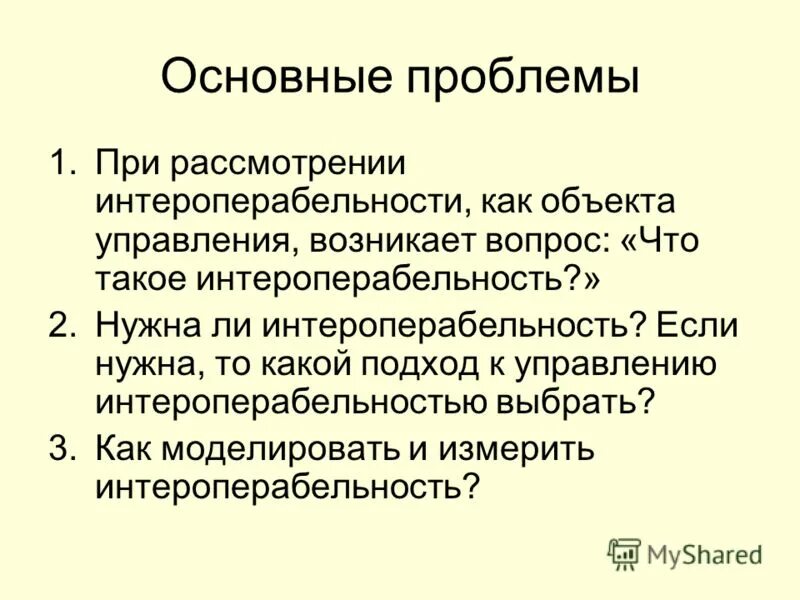 Основные проблемы

1. При рассмотрении интероперабельности, как объекта управления, возникает вопрос: «Что такое интероперабельность?»
2. Нужна ли интероперабельность? Если нужна, то какой подход к управлению интероперабельностью выбрать?
3. Как моделировать и измерить интероперабельность?

MyShared